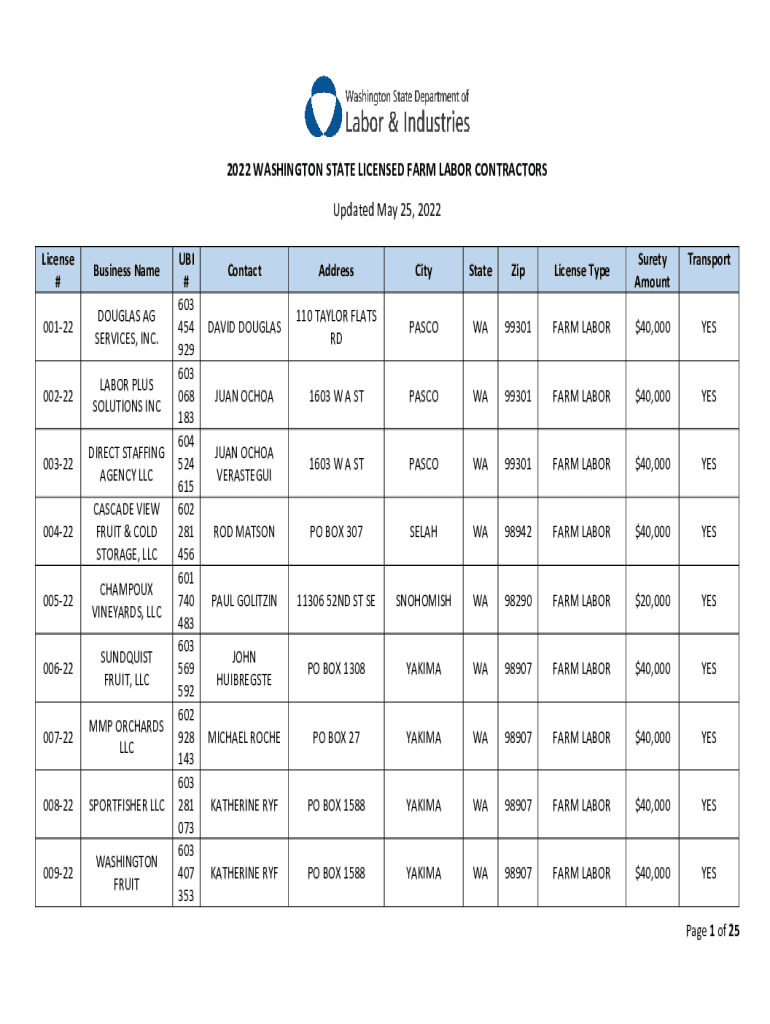 Washington State Department of
Labor & Industries

2022 WASHINGTON STATE LICENSED FARM LABOR CONTRACTORS

Updated May 25, 2022

| License # | Business Name | UBI # | Contact | Address | City | State | Zip | License Type | Surety Amount | Transport |
|---|---|---|---|---|---|---|---|---|---|---|
| 001-22 | DOUGLAS AG SERVICES, INC. | 603 454 929 | DAVID DOUGLAS | 110 TAYLOR FLATS RD | PASCO | WA | 99301 | FARM LABOR | $40,000 | YES |
| 002-22 | LABOR PLUS SOLUTIONS INC | 603 068 183 | JUAN OCHOA | 1603 W A ST | PASCO | WA | 99301 | FARM LABOR | $40,000 | YES |
| 003-22 | DIRECT STAFFING AGENCY LLC | 604 524 615 | JUAN OCHOA VERASTEGUI | 1603 W A ST | PASCO | WA | 99301 | FARM LABOR | $40,000 | YES |
| 004-22 | CASCADE VIEW FRUIT & COLD STORAGE, LLC | 602 281 456 | ROD MATSON | PO BOX 307 | SELAH | WA | 98942 | FARM LABOR | $40,000 | YES |
| 005-22 | CHAMPOUX VINEYARDS, LLC | 601 740 483 | PAUL GOLITZIN | 11306 52ND ST SE | SNOHOMISH | WA | 98290 | FARM LABOR | $20,000 | YES |
| 006-22 | SUNDQUIST FRUIT, LLC | 603 569 592 | JOHN HUIBREGSTE | PO BOX 1308 | YAKIMA | WA | 98907 | FARM LABOR | $40,000 | YES |
| 007-22 | MMP ORCHARDS LLC | 602 928 143 | MICHAEL ROCHE | PO BOX 27 | YAKIMA | WA | 98907 | FARM LABOR | $40,000 | YES |
| 008-22 | SPORTFISHER LLC | 603 281 073 | KATHERINE RYF | PO BOX 1588 | YAKIMA | WA | 98907 | FARM LABOR | $40,000 | YES |
| 009-22 | WASHINGTON FRUIT | 603 407 353 | KATHERINE RYF | PO BOX 1588 | YAKIMA | WA | 98907 | FARM LABOR | $40,000 | YES |

Page 1 of 25